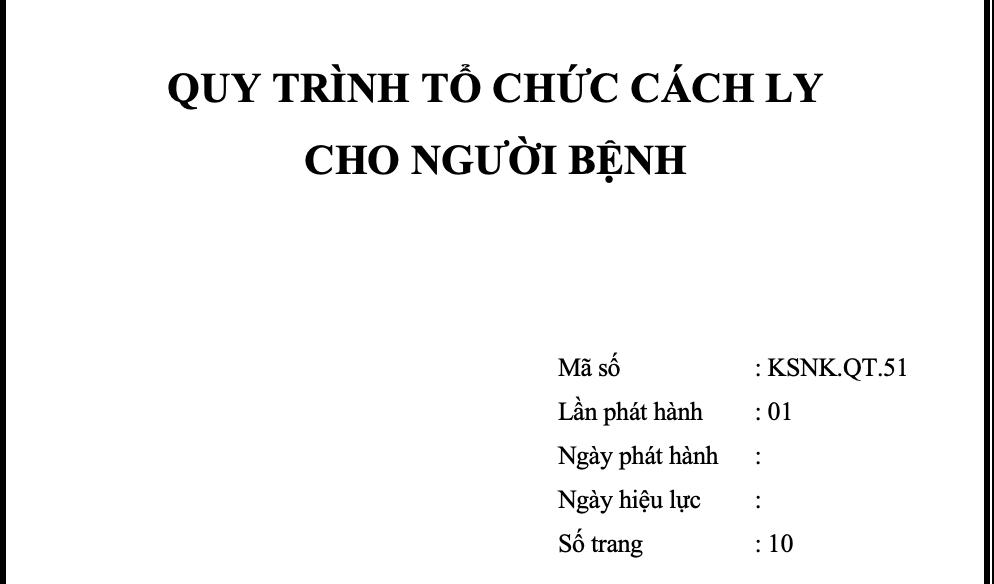 QUY TRÌNH TỔ CHỨC CÁCH LY
CHO NGƯỜI BỆNH

Mã số : KSNK.QT.51
Lần phát hành : 01
Ngày phát hành :
Ngày hiệu lực :
Số trang : 10